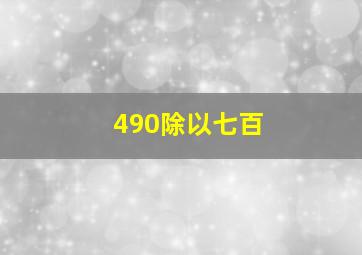 490除以七百